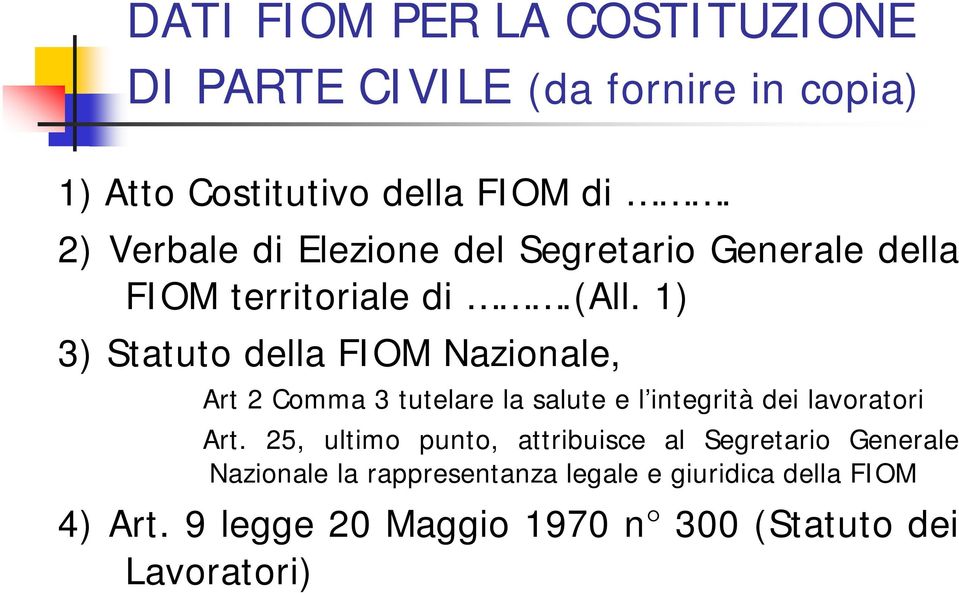 DATI FIOM PER LA COSTITUZIONE DI PARTE CIVILE (da fornire in copia)

1) Atto Costitutivo della FIOM di ……..

2) Verbale di Elezione del Segretario Generale della FIOM territoriale di ……..(All. 1)

3) Statuto della FIOM Nazionale,

Art 2 Comma 3 tutelare la salute e l'integrità dei lavoratori

Art. 25, ultimo punto, attribuisce al Segretario Generale Nazionale la rappresentanza legale e giuridica della FIOM

4) Art. 9 legge 20 Maggio 1970 n° 300 (Statuto dei Lavoratori)